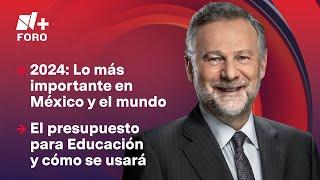 N+
FORO

2024: Lo más importante en México y el mundo

El presupuesto para Educación y cómo se usará